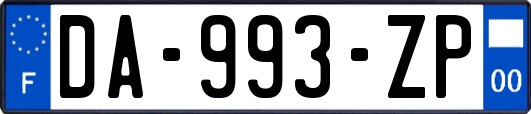 F
DA-993-ZP
00